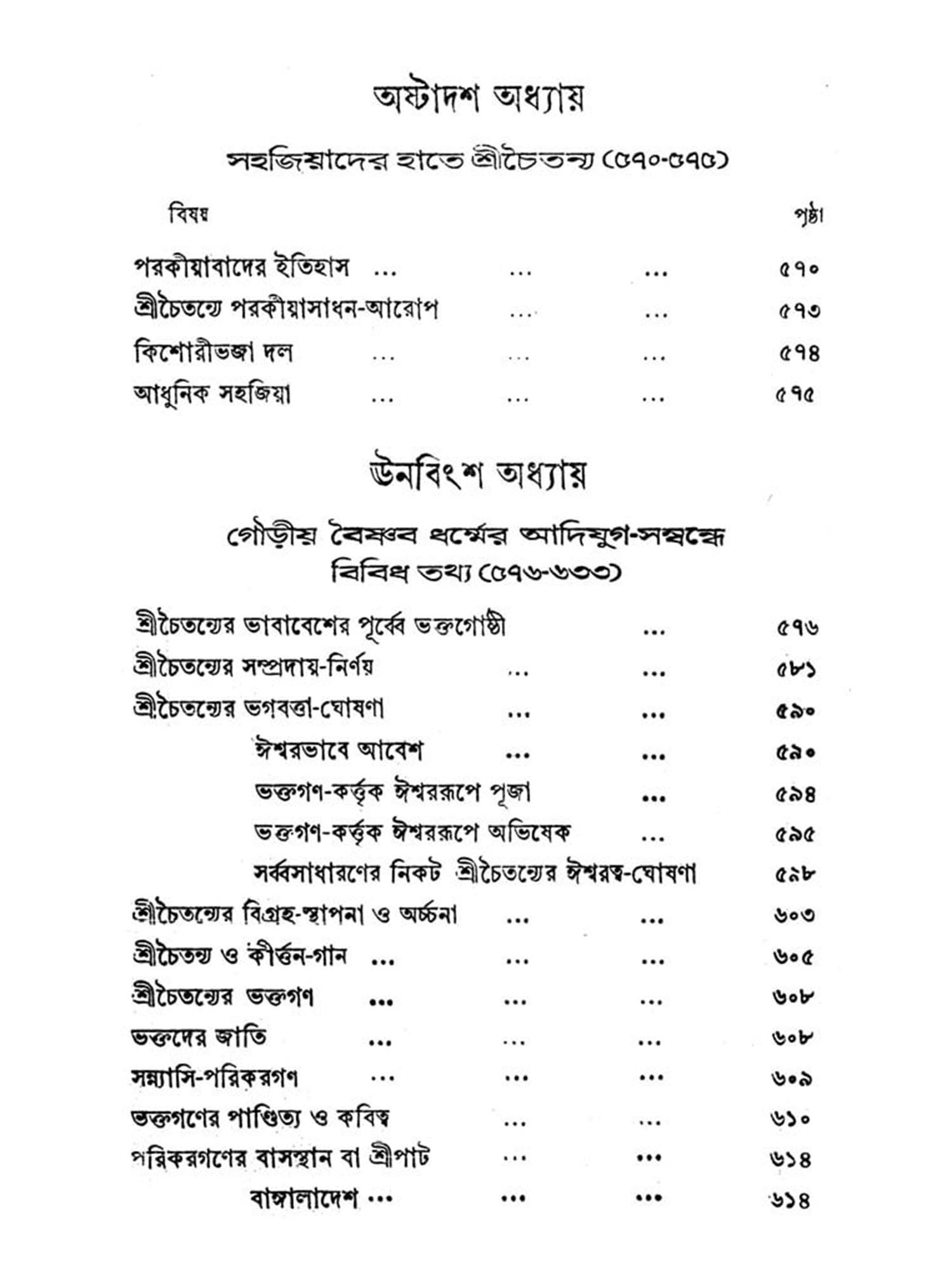 অষ্টাদশ অধ্যায়

সহজিয়াদের হাতে শ্রীচৈতন্য (৫৭০-৫৭৫)

বিষয় পৃষ্ঠা

পরকীয়াবাদের ইতিহাস ... ... ... ৫৭০
শ্রীচৈতন্যে পরকীয়াসাধন-আরোপ ... ... ৫৭৩
কিশোরীভজা দল ... ... ... ৫৭৪
আধুনিক সহজিয়া ... ... ... ৫৭৫

ঊনবিংশ অধ্যায়

গৌড়ীয় বৈষ্ণব ধর্ম্মের আদিযুগ-সম্বন্ধে বিবিধ তথ্য (৫৭৬-৬৩৩)

শ্রীচৈতন্যের ভাবাবেশের পূর্ব্বে ভক্তগোষ্ঠী ... ৫৭৬
শ্রীচৈতন্যের সম্প্রদায়-নির্ণয় ... ... ৫৮১
শ্রীচৈতন্যের ভগবত্তা-ঘোষণা ... ... ৫৯০
ঈশ্বরভাবে আবেশ ... ... ৫৯০
ভক্তগণ-কর্ত্তৃক ঈশ্বররূপে পূজা ... ৫৯৪
ভক্তগণ-কর্ত্তৃক ঈশ্বররূপে অভিষেক ... ৫৯৫
সর্ব্বসাধারণের নিকট শ্রীচৈতন্যের ঈশ্বরত্ব-ঘোষণা ৫৯৮
শ্রীচৈতন্যের বিগ্রহ-স্থাপনা ও অর্চ্চনা ... ... ৬০৩
শ্রীচৈতন্য ও কীর্ত্তন-গান ... ... ... ৬০৫
শ্রীচৈতন্যের ভক্তগণ ... ... ... ৬০৮
ভক্তদের জাতি ... ... ... ৬০৮
সন্ন্যাসি-পরিকরগণ ... ... ... ৬০৯
ভক্তগণের পাণ্ডিত্য ও কবিত্ব ... ... ৬১০
পরিকরগণের বাসস্থান বা শ্রীপাট ... ... ৬১৪
বাঙ্গালাদেশ ... ... ... ৬১৪